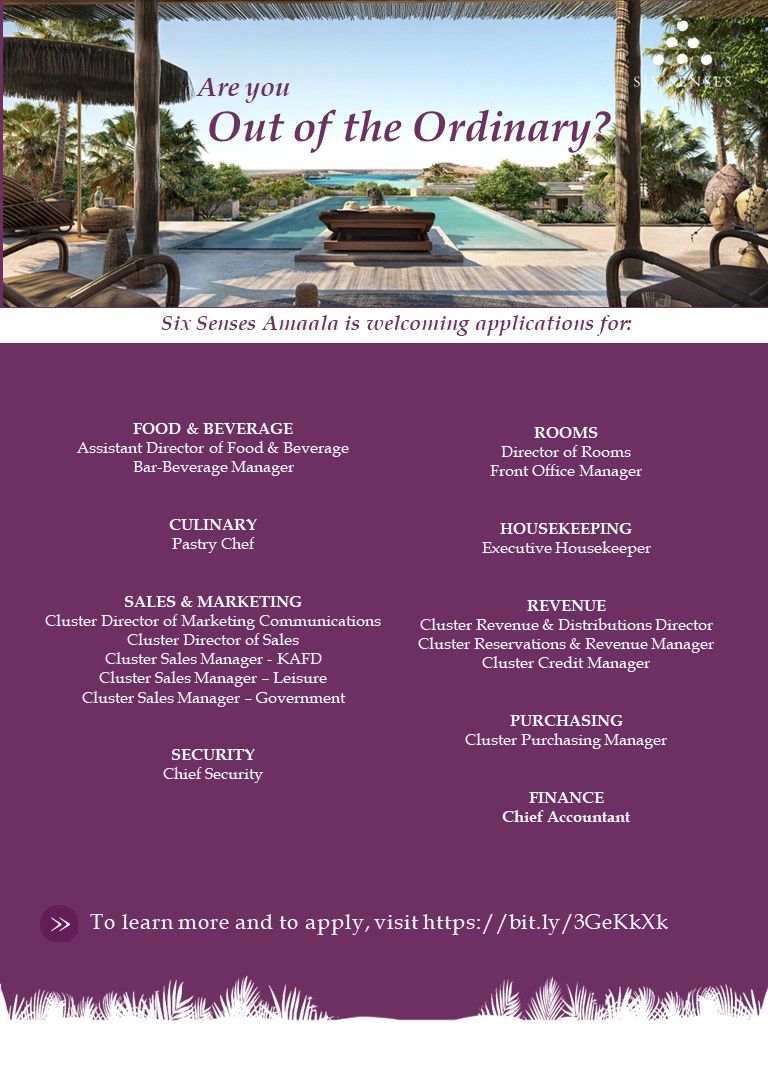 SIX SENSES

Are you
Out of the Ordinary?

Six Senses Amaala is welcoming applications for:

FOOD & BEVERAGE
Assistant Director of Food & Beverage
Bar-Beverage Manager

CULINARY
Pastry Chef

SALES & MARKETING
Cluster Director of Marketing Communications
Cluster Director of Sales
Cluster Sales Manager - KAFD
Cluster Sales Manager – Leisure
Cluster Sales Manager – Government

SECURITY
Chief Security

ROOMS
Director of Rooms
Front Office Manager

HOUSEKEEPING
Executive Housekeeper

REVENUE
Cluster Revenue & Distributions Director
Cluster Reservations & Revenue Manager
Cluster Credit Manager

PURCHASING
Cluster Purchasing Manager

FINANCE
Chief Accountant

To learn more and to apply, visit https://bit.ly/3GeKkXk